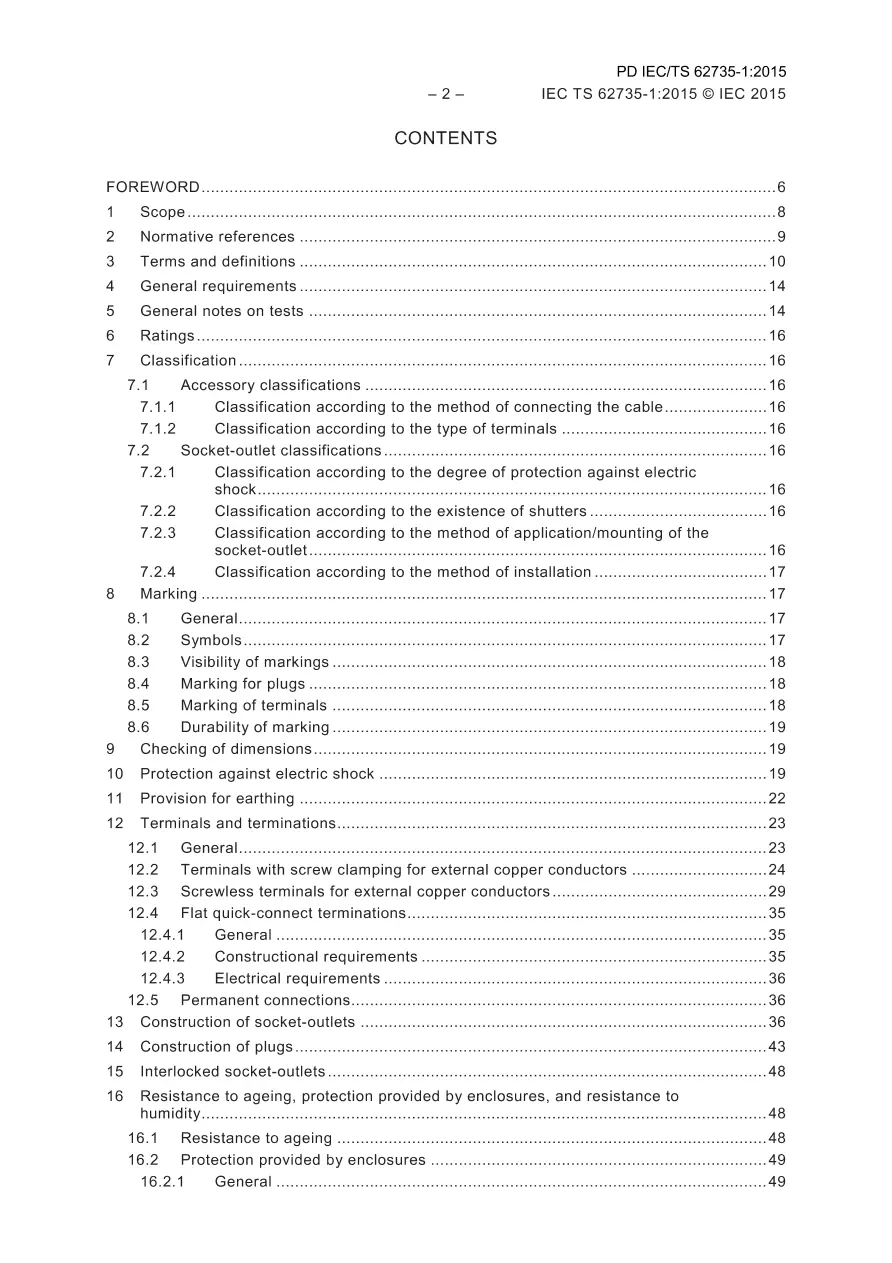 PD IEC/TS 62735-1:2015

– 2 – IEC TS 62735-1:2015 © IEC 2015

CONTENTS

FOREWORD 6
1 Scope 8
2 Normative references 9
3 Terms and definitions 10
4 General requirements 14
5 General notes on tests 14
6 Ratings 16
7 Classification 16
7.1 Accessory classifications 16
7.1.1 Classification according to the method of connecting the cable 16
7.1.2 Classification according to the type of terminals 16
7.2 Socket-outlet classifications 16
7.2.1 Classification according to the degree of protection against electric shock 16
7.2.2 Classification according to the existence of shutters 16
7.2.3 Classification according to the method of application/mounting of the socket-outlet 16
7.2.4 Classification according to the method of installation 17
8 Marking 17
8.1 General 17
8.2 Symbols 17
8.3 Visibility of markings 18
8.4 Marking for plugs 18
8.5 Marking of terminals 18
8.6 Durability of marking 19
9 Checking of dimensions 19
10 Protection against electric shock 19
11 Provision for earthing 22
12 Terminals and terminations 23
12.1 General 23
12.2 Terminals with screw clamping for external copper conductors 24
12.3 Screwless terminals for external copper conductors 29
12.4 Flat quick-connect terminations 35
12.4.1 General 35
12.4.2 Constructional requirements 35
12.4.3 Electrical requirements 36
12.5 Permanent connections 36
13 Construction of socket-outlets 36
14 Construction of plugs 43
15 Interlocked socket-outlets 48
16 Resistance to ageing, protection provided by enclosures, and resistance to humidity 48
16.1 Resistance to ageing 48
16.2 Protection provided by enclosures 49
16.2.1 General 49